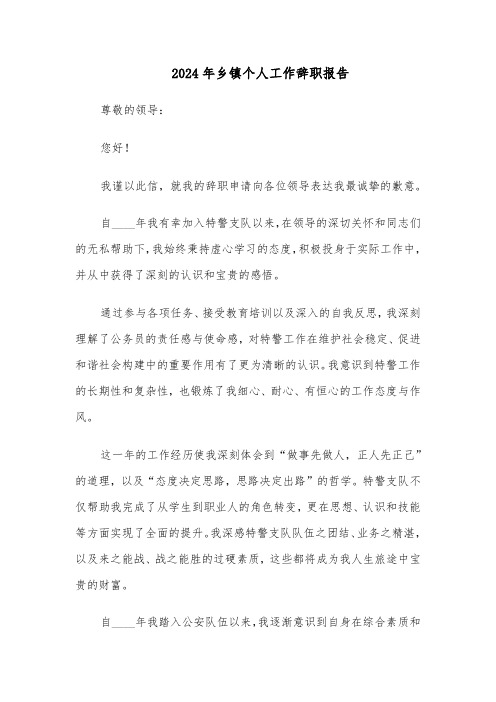 2024年乡镇个人工作辞职报告

尊敬的领导：

您好！

我谨以此信，就我的辞职申请向各位领导表达我最诚挚的歉意。

自____年我有幸加入特警支队以来，在领导的深切关怀和同志们的无私帮助下，我始终秉持虚心学习的态度，积极投身于实际工作中，并从中获得了深刻的认识和宝贵的感悟。

通过参与各项任务、接受教育培训以及深入的自我反思，我深刻理解了公务员的责任感与使命感，对特警工作在维护社会稳定、促进和谐社会构建中的重要作用有了更为清晰的认识。我意识到特警工作的长期性和复杂性，也锻炼了我细心、耐心、有恒心的工作态度与作风。

这一年的工作经历使我深刻体会到“做事先做人，正人先正己”的道理，以及“态度决定思路，思路决定出路”的哲学。特警支队不仅帮助我完成了从学生到职业人的角色转变，更在思想、认识和技能等方面实现了全面的提升。我深感特警支队队伍之团结、业务之精湛，以及来之能战、战之能胜的过硬素质，这些都将成为我人生旅途中宝贵的财富。

自____年我踏入公安队伍以来，我逐渐意识到自身在综合素质和